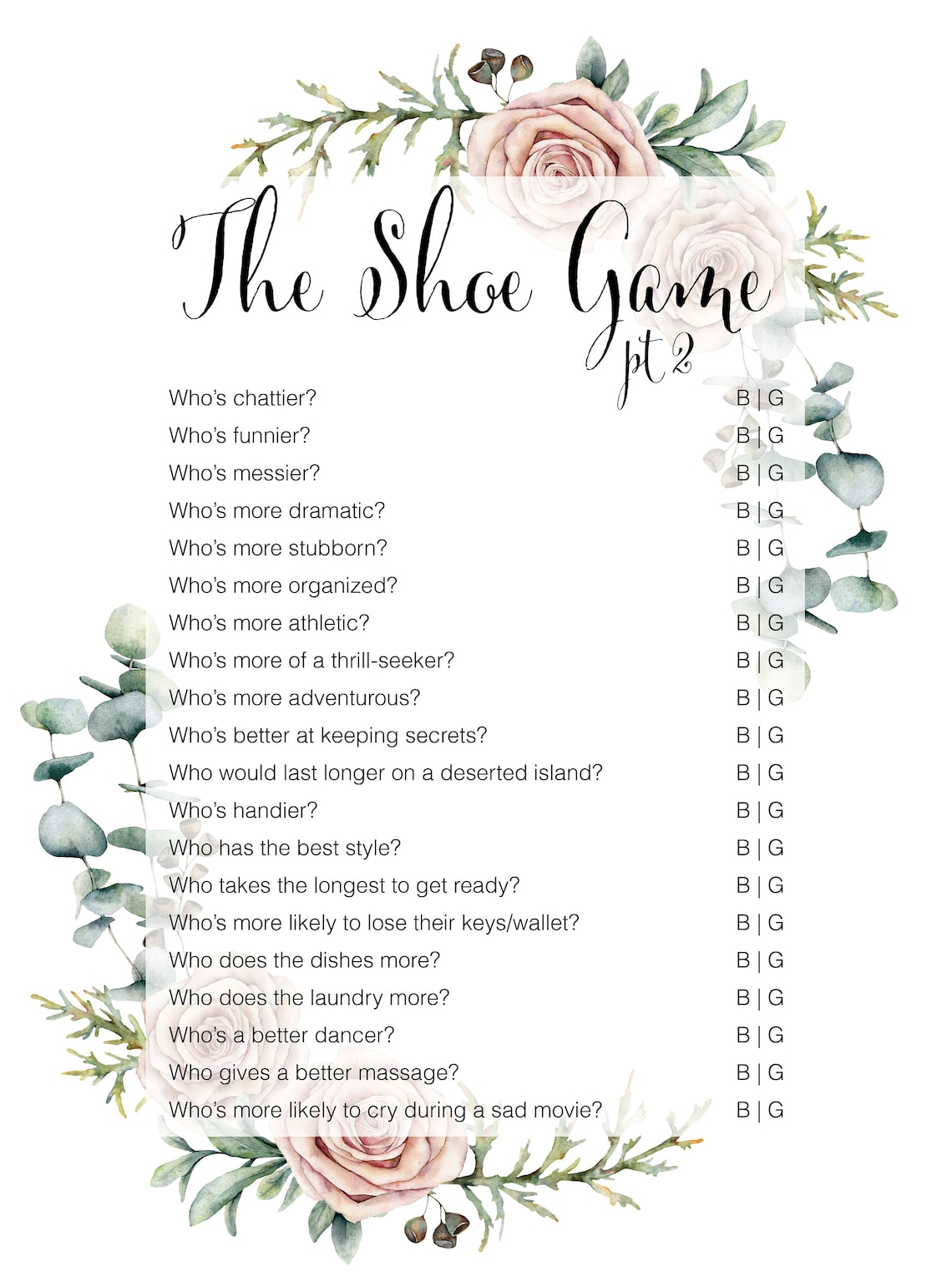 The Shoe Game
pt 2

Who's chattier? B | G
Who's funnier? B | G
Who's messier? B | G
Who's more dramatic? B | G
Who's more stubborn? B | G
Who's more organized? B | G
Who's more athletic? B | G
Who's more of a thrill-seeker? B | G
Who's more adventurous? B | G
Who's better at keeping secrets? B | G
Who would last longer on a deserted island? B | G
Who's handier? B | G
Who has the best style? B | G
Who takes the longest to get ready? B | G
Who's more likely to lose their keys/wallet? B | G
Who does the dishes more? B | G
Who does the laundry more? B | G
Who's a better dancer? B | G
Who gives a better massage? B | G
Who's more likely to cry during a sad movie? B | G